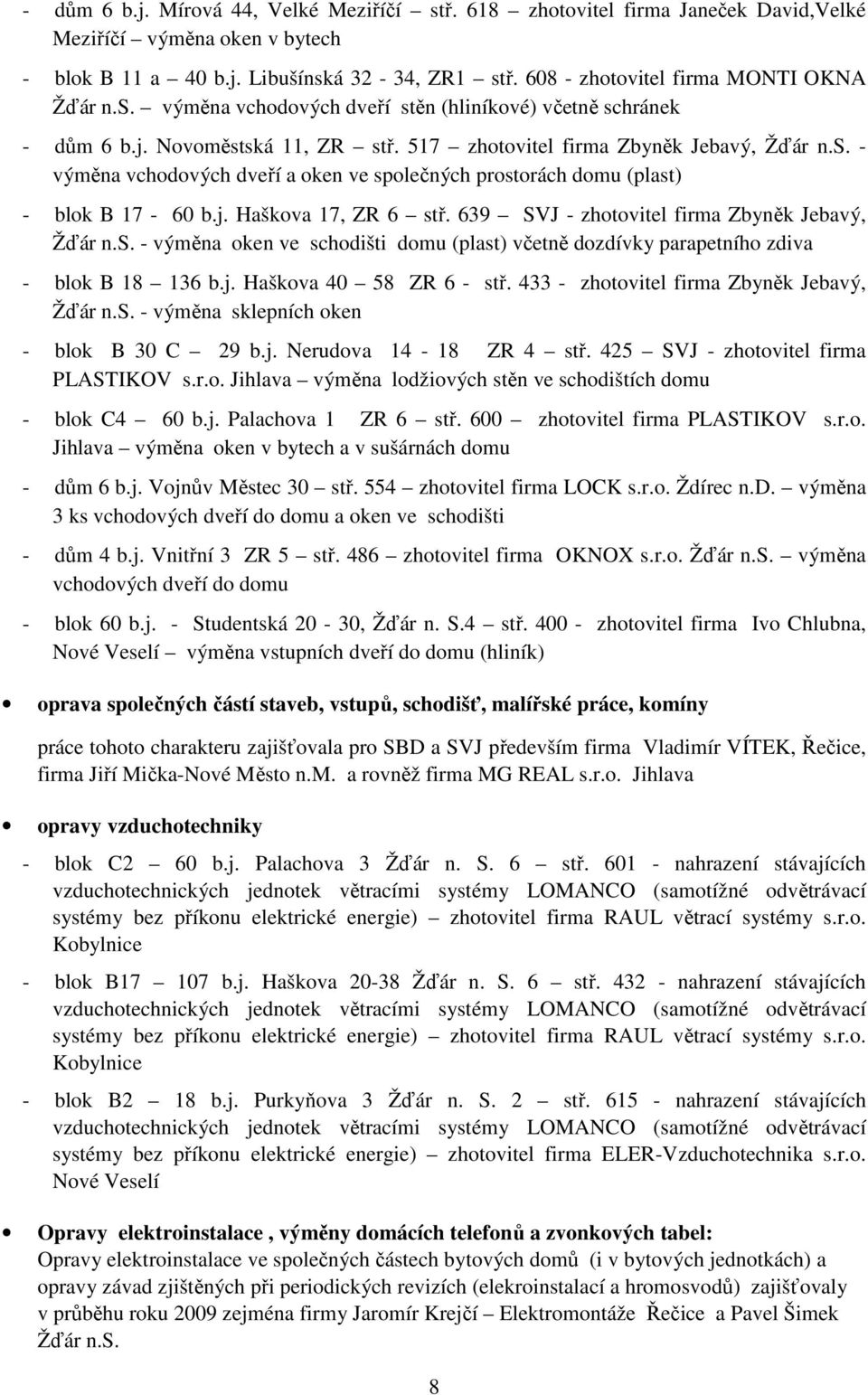 - dům 6 b.j. Mírová 44, Velké Meziříčí – stř. 618 – zhotovitel firma Janeček David,Velké Meziříčí – výměna oken v bytech

- blok B 11 a – 40 b.j. Libušínská 32 - 34, ZR1 – stř. 608 - zhotovitel firma MONTI OKNA Žďár n.S. – výměna vchodových dveří stěn (hliníkové) včetně schránek

- dům 6 b.j. Novoměstská 11, ZR – stř. 517 – zhotovitel firma Zbyněk Jebavý, Žďár n.S. - výměna vchodových dveří a oken ve společných prostorách domu (plast)

- blok B 17 - 60 b.j. Haškova 17, ZR 6 – stř. 639 – SVJ - zhotovitel firma Zbyněk Jebavý, Žďár n.S. - výměna oken ve schodišti domu (plast) včetně dozdívky parapetního zdiva

- blok B 18 – 136 b.j. Haškova 40 – 58 ZR 6 - stř. 433 - zhotovitel firma Zbyněk Jebavý, Žďár n.S. - výměna sklepních oken

- blok B 30 C – 29 b.j. Nerudova 14 - 18 ZR 4 – stř. 425 – SVJ - zhotovitel firma PLASTIKOV s.r.o. Jihlava – výměna lodžiových stěn ve schodištích domu

- blok C4 – 60 b.j. Palachova 1 ZR 6 – stř. 600 – zhotovitel firma PLASTIKOV s.r.o. Jihlava – výměna oken v bytech a v sušárnách domu

- dům 6 b.j. Vojnův Městec 30 – stř. 554 – zhotovitel firma LOCK s.r.o. Ždírec n.D. – výměna 3 ks vchodových dveří do domu a oken ve schodišti

- dům 4 b.j. Vnitřní 3 ZR 5 – stř. 486 – zhotovitel firma OKNOX s.r.o. Žďár n.S. – výměna vchodových dveří do domu

- blok 60 b.j. - Studentská 20 - 30, Žďár n. S.4 – stř. 400 - zhotovitel firma Ivo Chlubna, Nové Veselí – výměna vstupních dveří do domu (hliník)

• oprava společných částí staveb, vstupů, schodišť, malířské práce, komíny

práce tohoto charakteru zajišťovala pro SBD a SVJ především firma Vladimír VÍTEK, Řečice, firma Jiří Mička-Nové Město n.M. a rovněž firma MG REAL s.r.o. Jihlava

• opravy vzduchotechniky

- blok C2 – 60 b.j. Palachova 3 Žďár n. S. 6 – stř. 601 - nahrazení stávajících vzduchotechnických jednotek větracími systémy LOMANCO (samotížné odvětrávací systémy bez příkonu elektrické energie) – zhotovitel firma RAUL větrací systémy s.r.o. Kobylnice

- blok B17 – 107 b.j. Haškova 20-38 Žďár n. S. 6 – stř. 432 - nahrazení stávajících vzduchotechnických jednotek větracími systémy LOMANCO (samotížné odvětrávací systémy bez příkonu elektrické energie) – zhotovitel firma RAUL větrací systémy s.r.o. Kobylnice

- blok B2 – 18 b.j. Purkyňova 3 Žďár n. S. 2 – stř. 615 - nahrazení stávajících vzduchotechnických jednotek větracími systémy LOMANCO (samotížné odvětrávací systémy bez příkonu elektrické energie) – zhotovitel firma ELER-Vzduchotechnika s.r.o. Nové Veselí

• Opravy elektroinstalace , výměny domácích telefonů a zvonkových tabel:
Opravy elektroinstalace ve společných částech bytových domů (i v bytových jednotkách) a opravy závad zjištěných při periodických revizích (elekroinstalací a hromosvodů) zajišťovaly v průběhu roku 2009 zejména firmy Jaromír Krejčí – Elektromontáže Řečice a Pavel Šimek Žďár n.S.

8